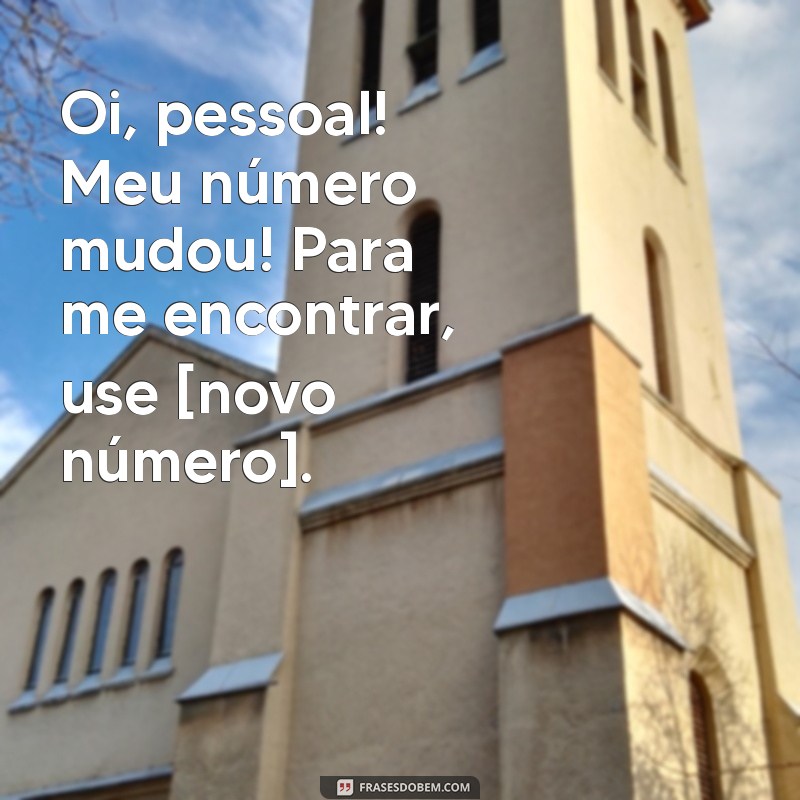 Oi, pessoal! Meu número mudou! Para me encontrar, use [novo número].

FRASESDOBEM.COM